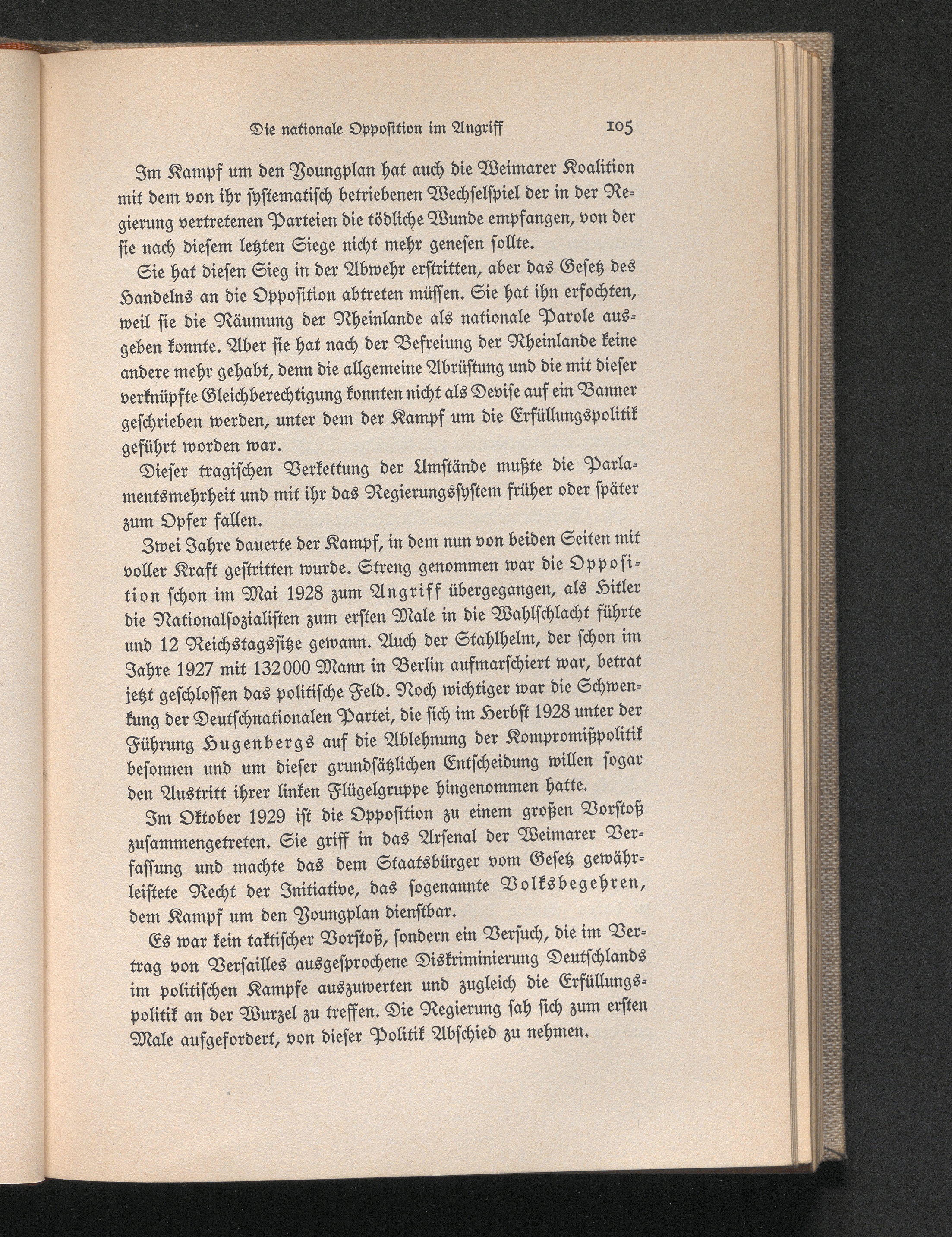 Die nationale Opposition im Angriff 105

Im Kampf um den Youngplan hat auch die Weimarer Koalition mit dem von ihr systematisch betriebenen Wechselspiel der in der Regierung vertretenen Parteien die tödliche Wunde empfangen, von der sie nach diesem letzten Siege nicht mehr genesen sollte.

Sie hat diesen Sieg in der Abwehr erstritten, aber das Gesetz des Handelns an die Opposition abtreten müssen. Sie hat ihn erfochten, weil sie die Räumung der Rheinlande als nationale Parole ausgeben konnte. Aber sie hat nach der Befreiung der Rheinlande keine andere mehr gehabt, denn die allgemeine Abrüstung und die mit dieser verknüpfte Gleichberechtigung konnten nicht als Devise auf ein Banner geschrieben werden, unter dem der Kampf um die Erfüllungspolitik geführt worden war.

Dieser tragischen Verkettung der Umstände mußte die Parlamentsmehrheit und mit ihr das Regierungssystem früher oder später zum Opfer fallen.

Zwei Jahre dauerte der Kampf, in dem nun von beiden Seiten mit voller Kraft gestritten wurde. Streng genommen war die Opposition schon im Mai 1928 zum Angriff übergegangen, als Hitler die Nationalsozialisten zum ersten Male in die Wahlschlacht führte und 12 Reichstagssitze gewann. Auch der Stahlhelm, der schon im Jahre 1927 mit 132000 Mann in Berlin aufmarschiert war, betrat jetzt geschlossen das politische Feld. Noch wichtiger war die Schwenkung der Deutschnationalen Partei, die sich im Herbst 1928 unter der Führung Hugenbergs auf die Ablehnung der Kompromißpolitik besonnen und um dieser grundsätzlichen Entscheidung willen sogar den Austritt ihrer linken Flügelgruppe hingenommen hatte.

Im Oktober 1929 ist die Opposition zu einem großen Vorstoß zusammengetreten. Sie griff in das Arsenal der Weimarer Verfassung und machte das dem Staatsbürger vom Gesetz gewährleistete Recht der Initiative, das sogenannte Volksbegehren, dem Kampf um den Youngplan dienstbar.

Es war kein taktischer Vorstoß, sondern ein Versuch, die im Vertrag von Versailles ausgesprochene Diskriminierung Deutschlands im politischen Kampfe auszuwerten und zugleich die Erfüllungspolitik an der Wurzel zu treffen. Die Regierung sah sich zum ersten Male aufgefordert, von dieser Politik Abschied zu nehmen.